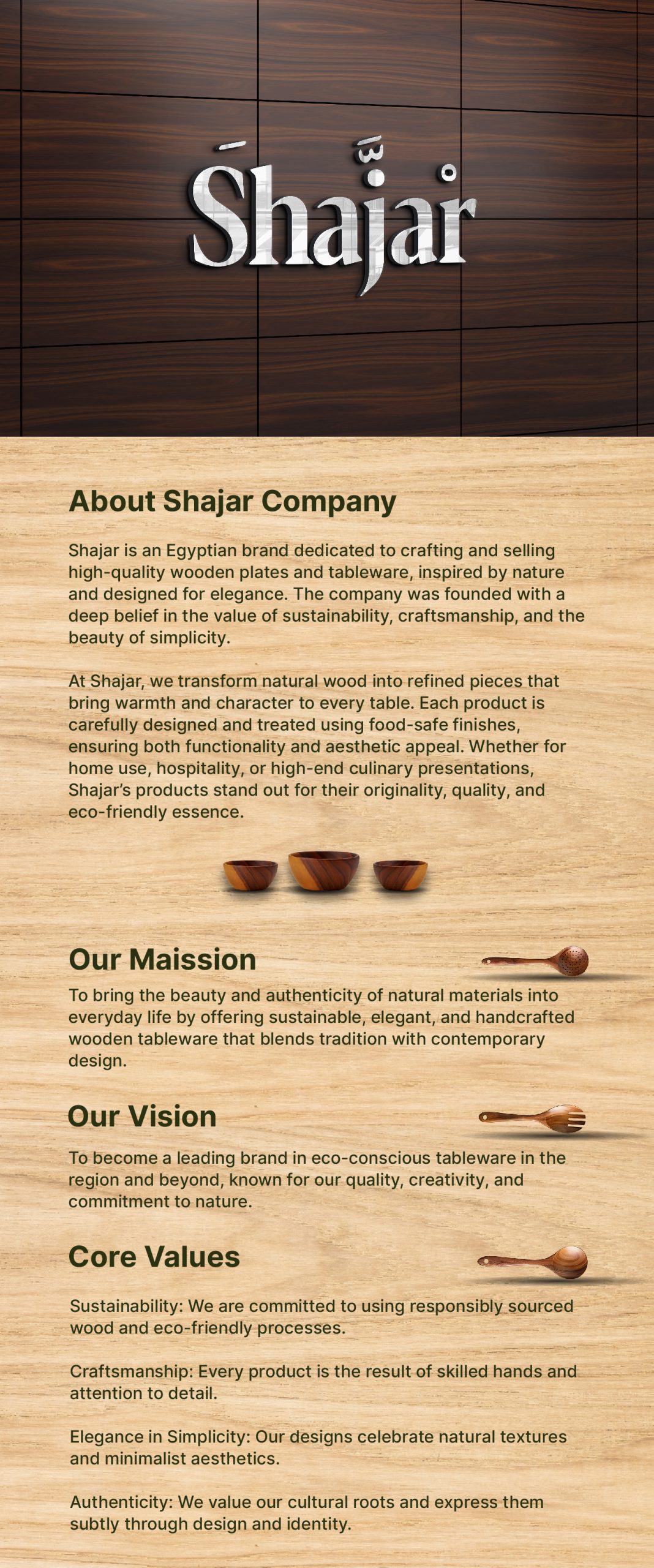 Shajar

About Shajar Company

Shajar is an Egyptian brand dedicated to crafting and selling high-quality wooden plates and tableware, inspired by nature and designed for elegance. The company was founded with a deep belief in the value of sustainability, craftsmanship, and the beauty of simplicity.

At Shajar, we transform natural wood into refined pieces that bring warmth and character to every table. Each product is carefully designed and treated using food-safe finishes, ensuring both functionality and aesthetic appeal. Whether for home use, hospitality, or high-end culinary presentations, Shajar's products stand out for their originality, quality, and eco-friendly essence.

Our Maission

To bring the beauty and authenticity of natural materials into everyday life by offering sustainable, elegant, and handcrafted wooden tableware that blends tradition with contemporary design.

Our Vision

To become a leading brand in eco-conscious tableware in the region and beyond, known for our quality, creativity, and commitment to nature.

Core Values

Sustainability: We are committed to using responsibly sourced wood and eco-friendly processes.

Craftsmanship: Every product is the result of skilled hands and attention to detail.

Elegance in Simplicity: Our designs celebrate natural textures and minimalist aesthetics.

Authenticity: We value our cultural roots and express them subtly through design and identity.